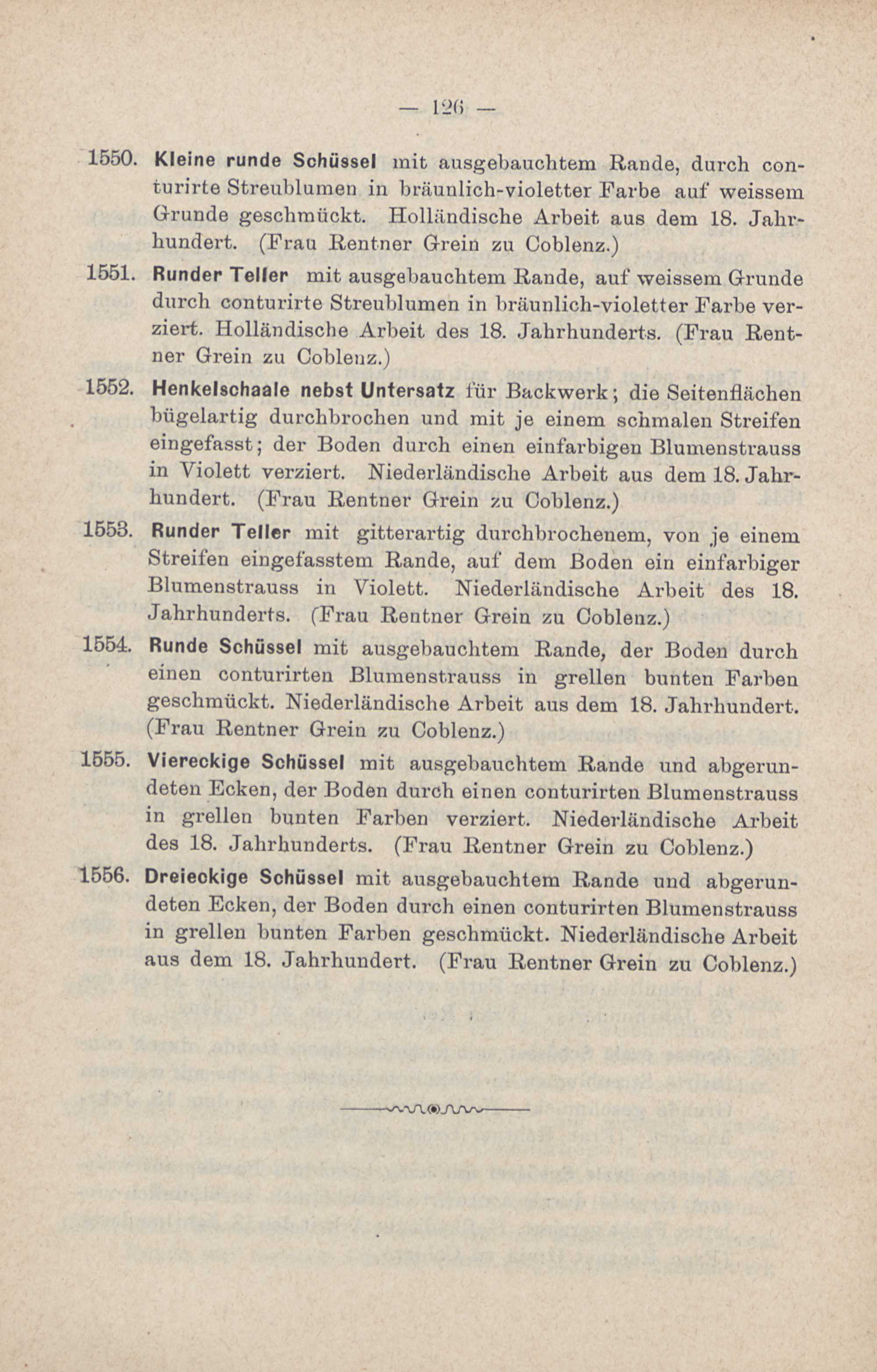 — 126 —

1550. Kleine runde Schüssel mit ausgebauchtem Rande, durch conturirte Streublumen in bräunlich-violetter Farbe auf weissem Grunde geschmückt. Holländische Arbeit aus dem 18. Jahrhundert. (Frau Rentner Grein zu Coblenz.)

1551. Runder Teller mit ausgebauchtem Rande, auf weissem Grunde durch conturirte Streublumen in bräunlich-violetter Farbe verziert. Holländische Arbeit des 18. Jahrhunderts. (Frau Rentner Grein zu Coblenz.)

1552. Henkelschaale nebst Untersatz für Backwerk; die Seitenflächen bügelartig durchbrochen und mit je einem schmalen Streifen eingefasst; der Boden durch einen einfarbigen Blumenstrauss in Violett verziert. Niederländische Arbeit aus dem 18. Jahrhundert. (Frau Rentner Grein zu Coblenz.)

1553. Runder Teller mit gitterartig durchbrochenem, von je einem Streifen eingefasstem Rande, auf dem Boden ein einfarbiger Blumenstrauss in Violett. Niederländische Arbeit des 18. Jahrhunderts. (Frau Rentner Grein zu Coblenz.)

1554. Runde Schüssel mit ausgebauchtem Rande, der Boden durch einen conturirten Blumenstrauss in grellen bunten Farben geschmückt. Niederländische Arbeit aus dem 18. Jahrhundert. (Frau Rentner Grein zu Coblenz.)

1555. Viereckige Schüssel mit ausgebauchtem Rande und abgerundeten Ecken, der Boden durch einen conturirten Blumenstrauss in grellen bunten Farben verziert. Niederländische Arbeit des 18. Jahrhunderts. (Frau Rentner Grein zu Coblenz.)

1556. Dreieckige Schüssel mit ausgebauchtem Rande und abgerundeten Ecken, der Boden durch einen conturirten Blumenstrauss in grellen bunten Farben geschmückt. Niederländische Arbeit aus dem 18. Jahrhundert. (Frau Rentner Grein zu Coblenz.)